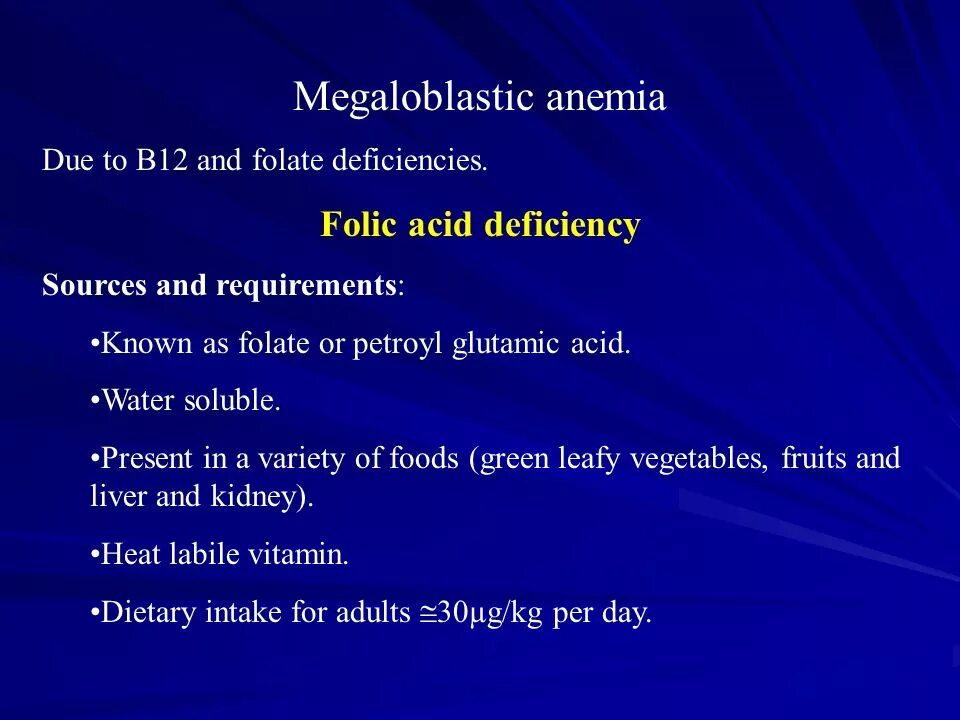 Megaloblastic anemia

Due to B12 and folate deficiencies.

Folic acid deficiency

Sources and requirements:

•Known as folate or petroyl glutamic acid.

•Water soluble.

•Present in a variety of foods (green leafy vegetables, fruits and liver and kidney).

•Heat labile vitamin.

•Dietary intake for adults $\cong$30μg/kg per day.